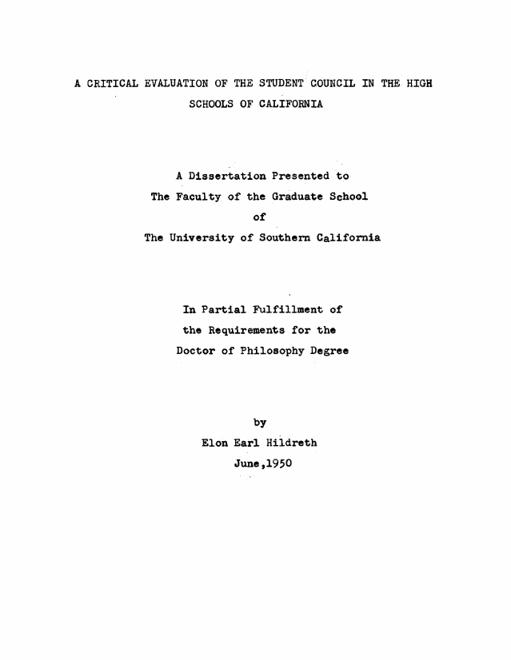 A CRITICAL EVALUATION OF THE STUDENT COUNCIL IN THE HIGH SCHOOLS OF CALIFORNIA

A Dissertation Presented to
The Faculty of the Graduate School
of
The University of Southern California

In Partial Fulfillment of
the Requirements for the
Doctor of Philosophy Degree

by
Elon Earl Hildreth
June,1950